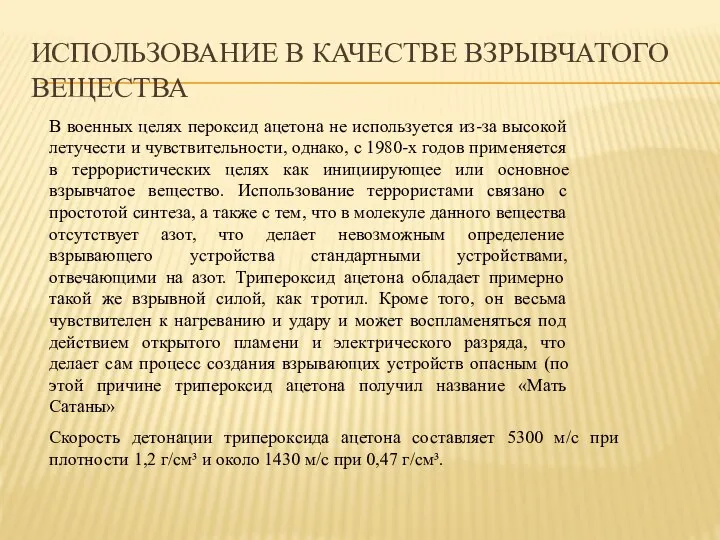 ИСПОЛЬЗОВАНИЕ В КАЧЕСТВЕ ВЗРЫВЧАТОГО ВЕЩЕСТВА

В военных целях пероксид ацетона не используется из-за высокой летучести и чувствительности, однако, с 1980-х годов применяется в террористических целях как инициирующее или основное взрывчатое вещество. Использование террористами связано с простотой синтеза, а также с тем, что в молекуле данного вещества отсутствует азот, что делает невозможным определение взрывающего устройства стандартными устройствами, отвечающими на азот. Трипероксид ацетона обладает примерно такой же взрывной силой, как тротил. Кроме того, он весьма чувствителен к нагреванию и удару и может воспламеняться под действием открытого пламени и электрического разряда, что делает сам процесс создания взрывающих устройств опасным (по этой причине трипероксид ацетона получил название «Мать Сатаны»

Скорость детонации трипероксида ацетона составляет 5300 м/с при плотности 1,2 г/см³ и около 1430 м/с при 0,47 г/см³.